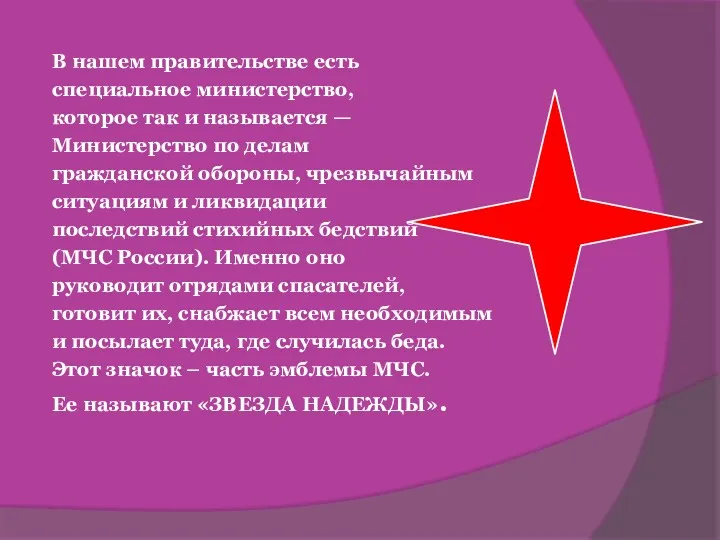 В нашем правительстве есть специальное министерство, которое так и называется — Министерство по делам гражданской обороны, чрезвычайным ситуациям и ликвидации последствий стихийных бедствий (МЧС России). Именно оно руководит отрядами спасателей, готовит их, снабжает всем необходимым и посылает туда, где случилась беда. Этот значок – часть эмблемы МЧС.

Ее называют «ЗВЕЗДА НАДЕЖДЫ».